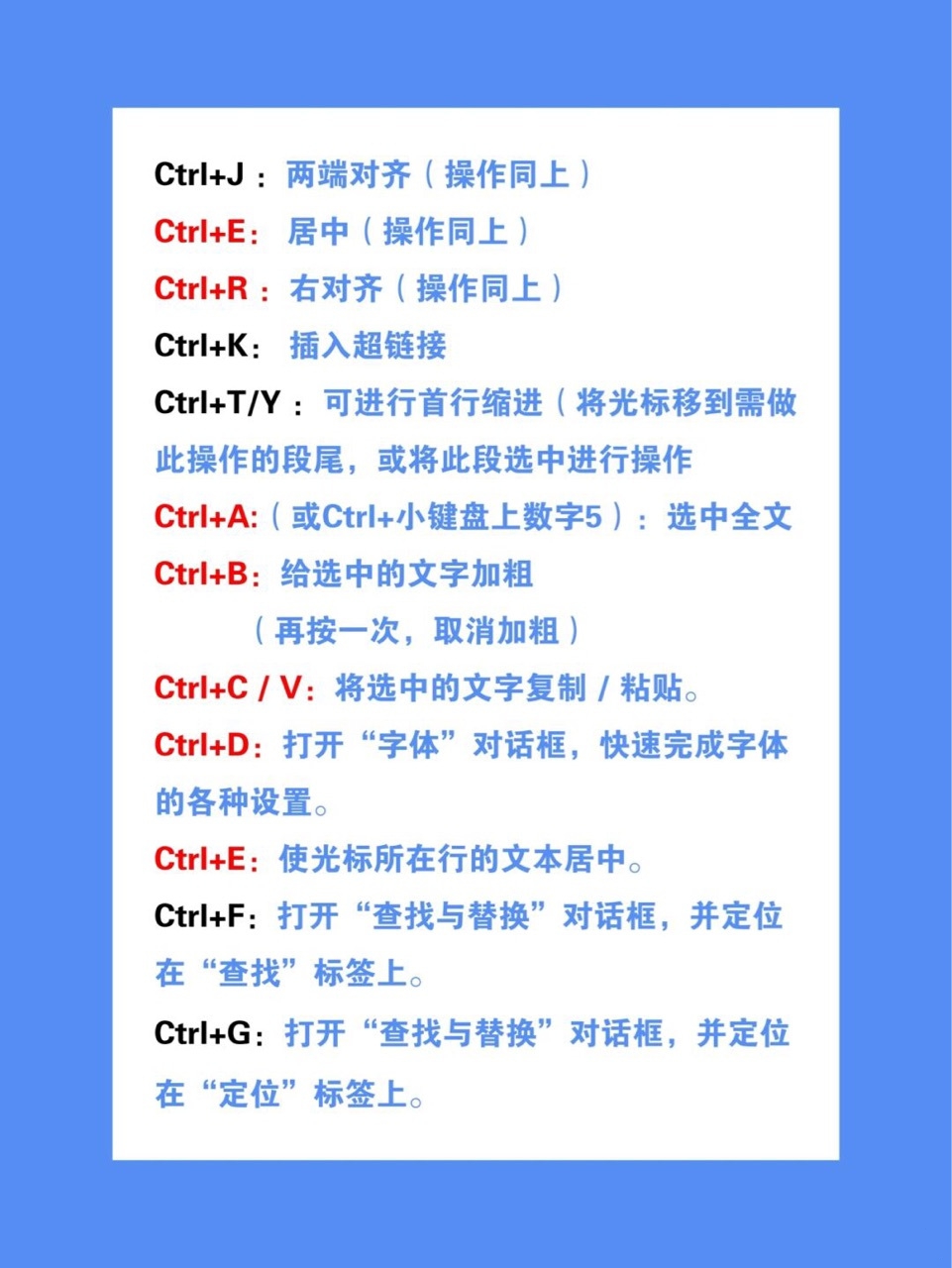 Ctrl+J：两端对齐（操作同上）

Ctrl+E：居中（操作同上）

Ctrl+R：右对齐（操作同上）

Ctrl+K：插入超链接

Ctrl+T/Y：可进行首行缩进（将光标移到需做此操作的段尾，或将此段选中进行操作

Ctrl+A:（或Ctrl+小键盘上数字5）：选中全文

Ctrl+B：给选中的文字加粗
（再按一次，取消加粗）

Ctrl+C / V：将选中的文字复制 / 粘贴。

Ctrl+D：打开“字体”对话框，快速完成字体的各种设置。

Ctrl+E：使光标所在行的文本居中。

Ctrl+F：打开“查找与替换”对话框，并定位在“查找”标签上。

Ctrl+G：打开“查找与替换”对话框，并定位在“定位”标签上。